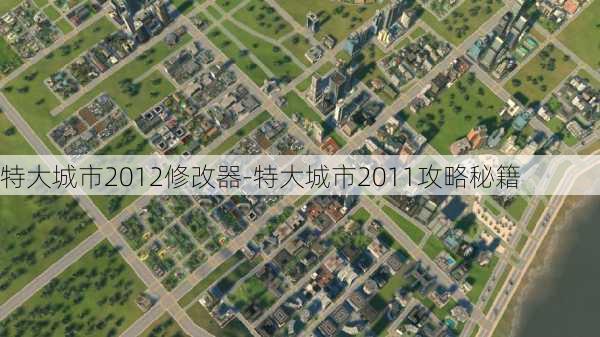 特大城市2012修改器-特大城市2011攻略秘籍